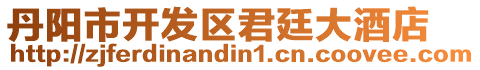 丹阳市开发区君廷大酒店
http://zjferdinandin1.cn.coovee.com